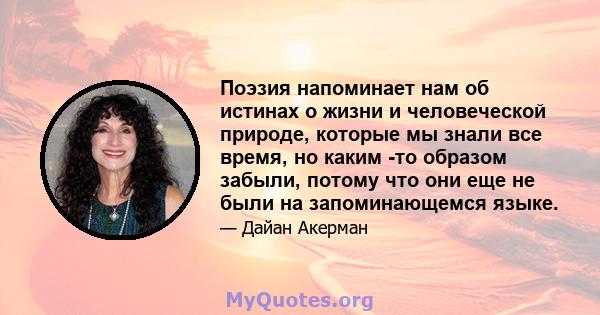 Поэзия напоминает нам об истинах о жизни и человеческой природе, которые мы знали все время, но каким -то образом забыли, потому что они еще не были на запоминающемся языке.

— Дайан Акерман

MyQuotes.org